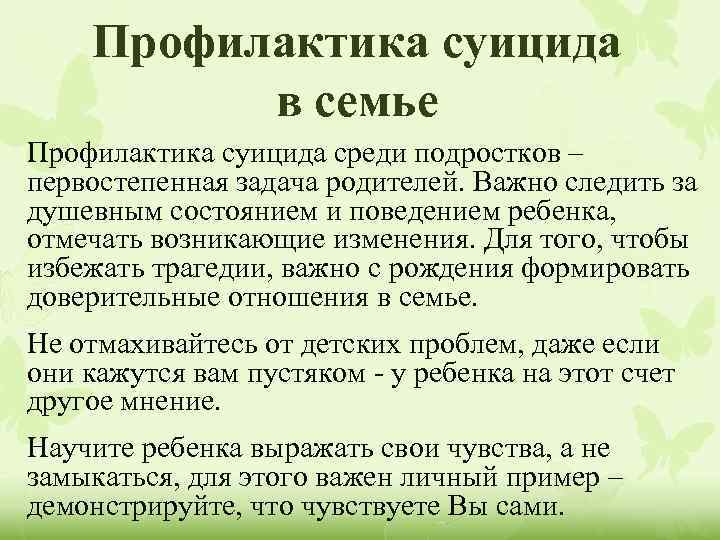 Профилактика суицида в семье

Профилактика суицида среди подростков – первостепенная задача родителей. Важно следить за душевным состоянием и поведением ребенка, отмечать возникающие изменения. Для того, чтобы избежать трагедии, важно с рождения формировать доверительные отношения в семье.

Не отмахивайтесь от детских проблем, даже если они кажутся вам пустяком - у ребенка на этот счет другое мнение.

Научите ребенка выражать свои чувства, а не замыкаться, для этого важен личный пример – демонстрируйте, что чувствуете Вы сами.